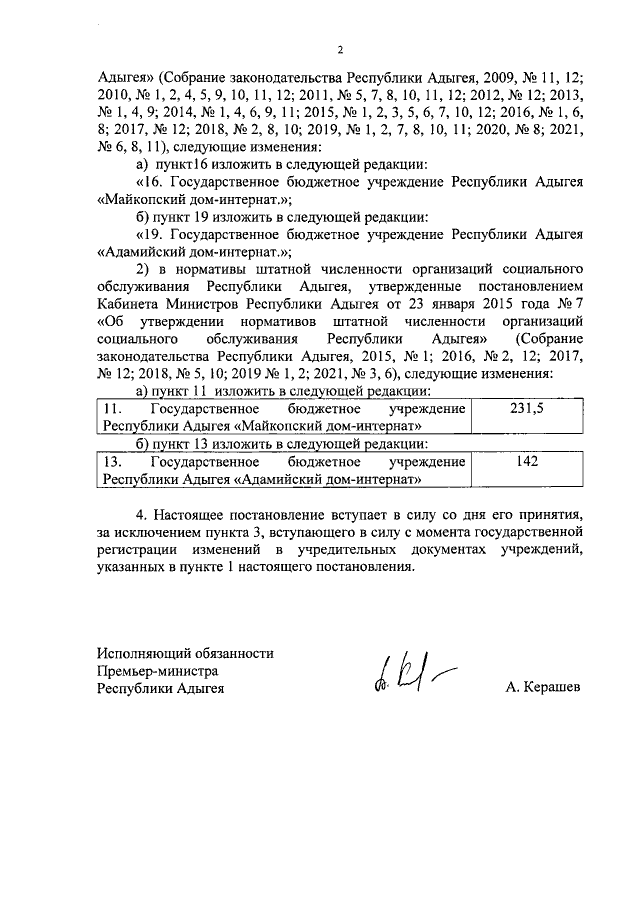 2

Адыгея» (Собрание законодательства Республики Адыгея, 2009, № 11, 12; 2010, № 1, 2, 4, 5, 9, 10, 11, 12; 2011, № 5, 7, 8, 10, 11, 12; 2012, № 12; 2013, № 1, 4, 9; 2014, № 1, 4, 6, 9, 11; 2015, № 1, 2, 3, 5, 6, 7, 10, 12; 2016, № 1, 6, 8; 2017, № 12; 2018, № 2, 8, 10; 2019, № 1, 2, 7, 8, 10, 11; 2020, № 8; 2021, № 6, 8, 11), следующие изменения:

а) пункт16 изложить в следующей редакции:

«16. Государственное бюджетное учреждение Республики Адыгея «Майкопский дом-интернат.»;

б) пункт 19 изложить в следующей редакции:

«19. Государственное бюджетное учреждение Республики Адыгея «Адамийский дом-интернат.»;

2) в нормативы штатной численности организаций социального обслуживания Республики Адыгея, утвержденные постановлением Кабинета Министров Республики Адыгея от 23 января 2015 года № 7 «Об утверждении нормативов штатной численности организаций социального обслуживания Республики Адыгея» (Собрание законодательства Республики Адыгея, 2015, № 1; 2016, № 2, 12; 2017, № 12; 2018, № 5, 10; 2019 № 1, 2; 2021, № 3, 6), следующие изменения:

а) пункт 11 изложить в следующей редакции:

| 11. Государственное бюджетное учреждение Республики Адыгея «Майкопский дом-интернат» | 231,5 |
|---|---|

б) пункт 13 изложить в следующей редакции:

| 13. Государственное бюджетное учреждение Республики Адыгея «Адамийский дом-интернат» | 142 |
|---|---|

4. Настоящее постановление вступает в силу со дня его принятия, за исключением пункта 3, вступающего в силу с момента государственной регистрации изменений в учредительных документах учреждений, указанных в пункте 1 настоящего постановления.

Исполняющий обязанности
Премьер-министра
Республики Адыгея

А. Керашев